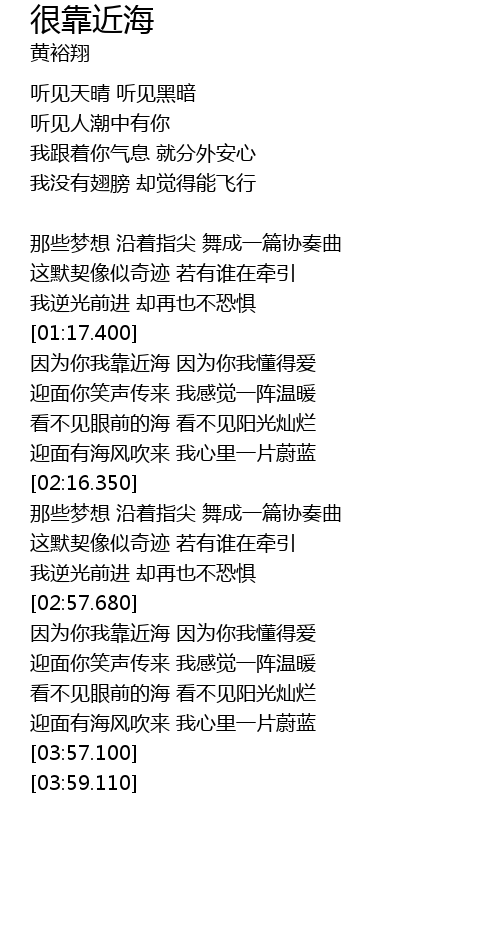 很靠近海
黄裕翔

听见天晴 听见黑暗
听见人潮中有你
我跟着你气息 就分外安心
我没有翅膀 却觉得能飞行

那些梦想 沿着指尖 舞成一篇协奏曲
这默契像似奇迹 若有谁在牵引
我逆光前进 却再也不恐惧
[01:17.400]
因为你我靠近海 因为你我懂得爱
迎面你笑声传来 我感觉一阵温暖
看不见眼前的海 看不见阳光灿烂
迎面有海风吹来 我心里一片蔚蓝
[02:16.350]
那些梦想 沿着指尖 舞成一篇协奏曲
这默契像似奇迹 若有谁在牵引
我逆光前进 却再也不恐惧
[02:57.680]
因为你我靠近海 因为你我懂得爱
迎面你笑声传来 我感觉一阵温暖
看不见眼前的海 看不见阳光灿烂
迎面有海风吹来 我心里一片蔚蓝
[03:57.100]
[03:59.110]